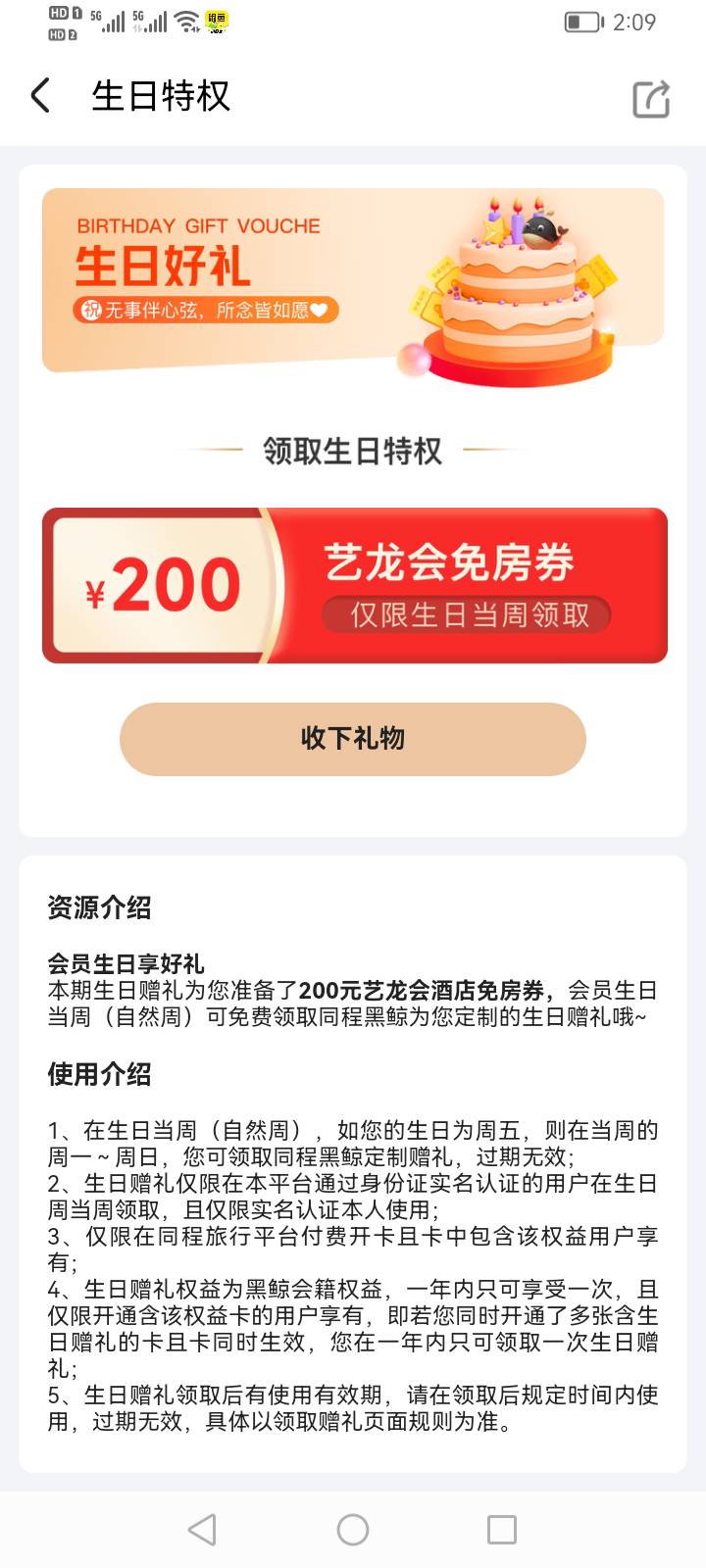 HD 1 5G 5G HD 2 2:09

生日特权

BIRTHDAY GIFT VOUCHE
生日好礼
祝 无事伴心弦，所念皆如愿

领取生日特权

¥200
艺龙会免房券
仅限生日当周领取

收下礼物

资源介绍

会员生日享好礼
本期生日赠礼为您准备了200元艺龙会酒店免房券，会员生日当周（自然周）可免费领取同程黑鲸为您定制的生日赠礼哦~

使用介绍

1、在生日当周（自然周），如您的生日为周五，则在当周的周一～周日，您可领取同程黑鲸定制赠礼，过期无效；
2、生日赠礼仅限在本平台通过身份证实名认证的用户在生日周当周领取，且仅限实名认证本人使用；
3、仅限在同程旅行平台付费开卡且卡中包含该权益用户享有；
4、生日赠礼权益为黑鲸会籍权益，一年内只可享受一次，且仅限开通含该权益卡的用户享有，即若您同时开通了多张含生日赠礼的卡且卡同时生效，您在一年内只可领取一次生日赠礼；
5、生日赠礼领取后有使用有效期，请在领取后规定时间内使用，过期无效，具体以领取赠礼页面规则为准。